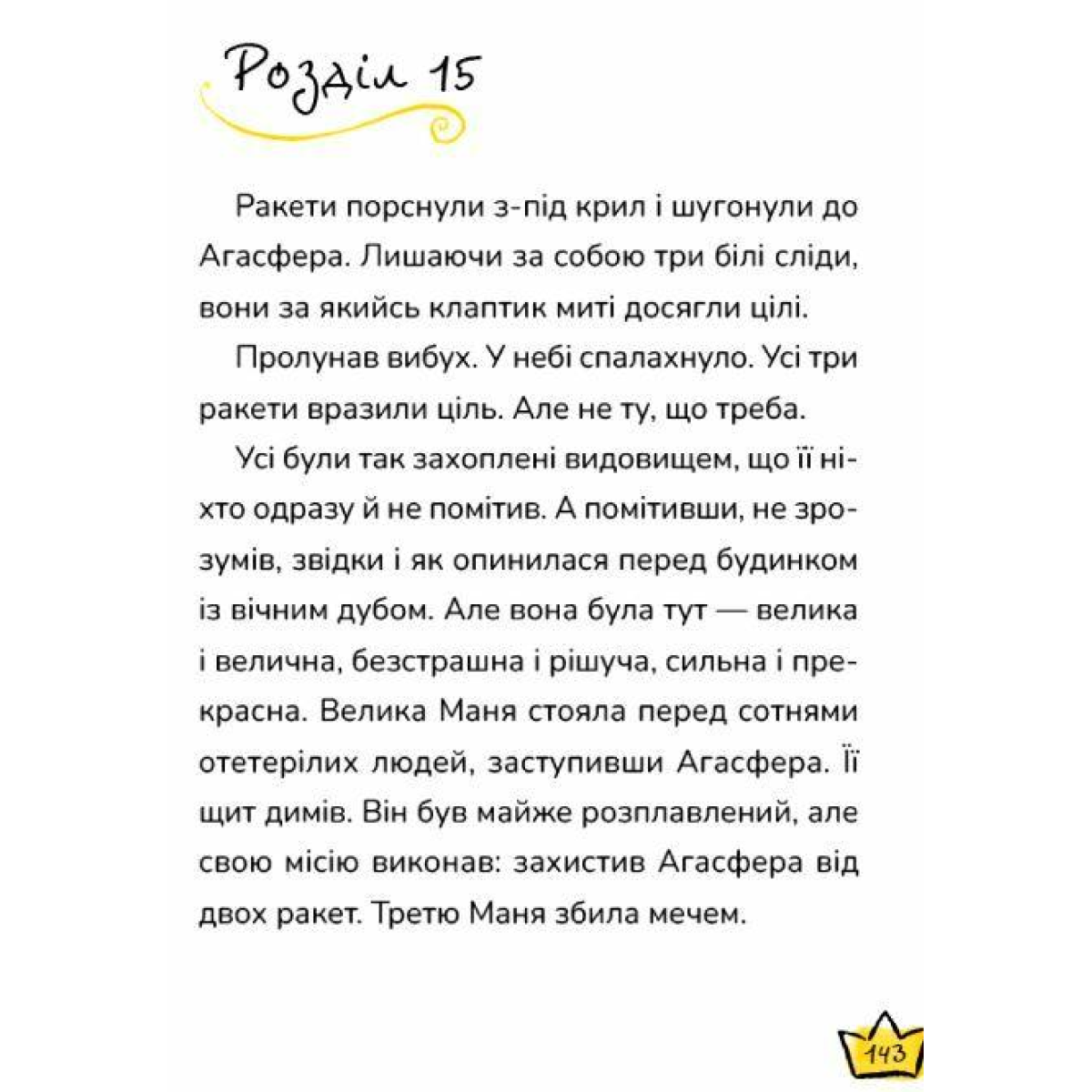 Розділ 15

Ракети порснули з-під крил і шугонули до Агасфера. Лишаючи за собою три білі сліди, вони за якийсь клаптик миті досягли цілі.

Пролунав вибух. У небі спалахнуло. Усі три ракети вразили ціль. Але не ту, що треба.

Усі були так захоплені видовищем, що її ніхто одразу й не помітив. А помітивши, не зрозумів, звідки і як опинилася перед будинком із вічним дубом. Але вона була тут — велика і велична, безстрашна і рішуча, сильна і прекрасна. Велика Маня стояла перед сотнями отетерілих людей, заступивши Агасфера. Її щит димів. Він був майже розплавлений, але свою місію виконав: захистив Агасфера від двох ракет. Третю Маня збила мечем.

143